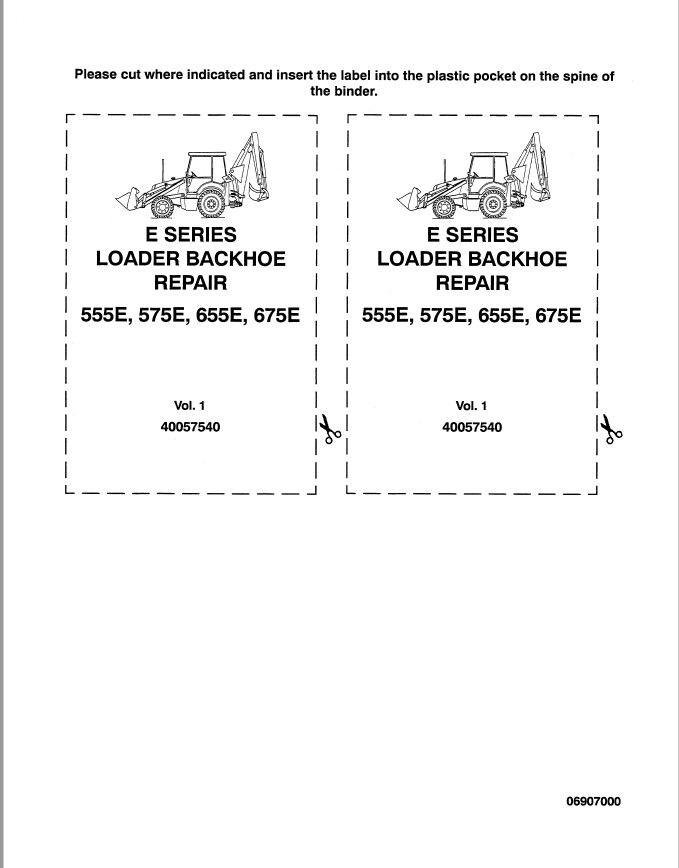 Please cut where indicated and insert the label into the plastic pocket on the spine of the binder.

E SERIES
LOADER BACKHOE
REPAIR

555E, 575E, 655E, 675E

Vol. 1
40057540

E SERIES
LOADER BACKHOE
REPAIR

555E, 575E, 655E, 675E

Vol. 1
40057540

06907000